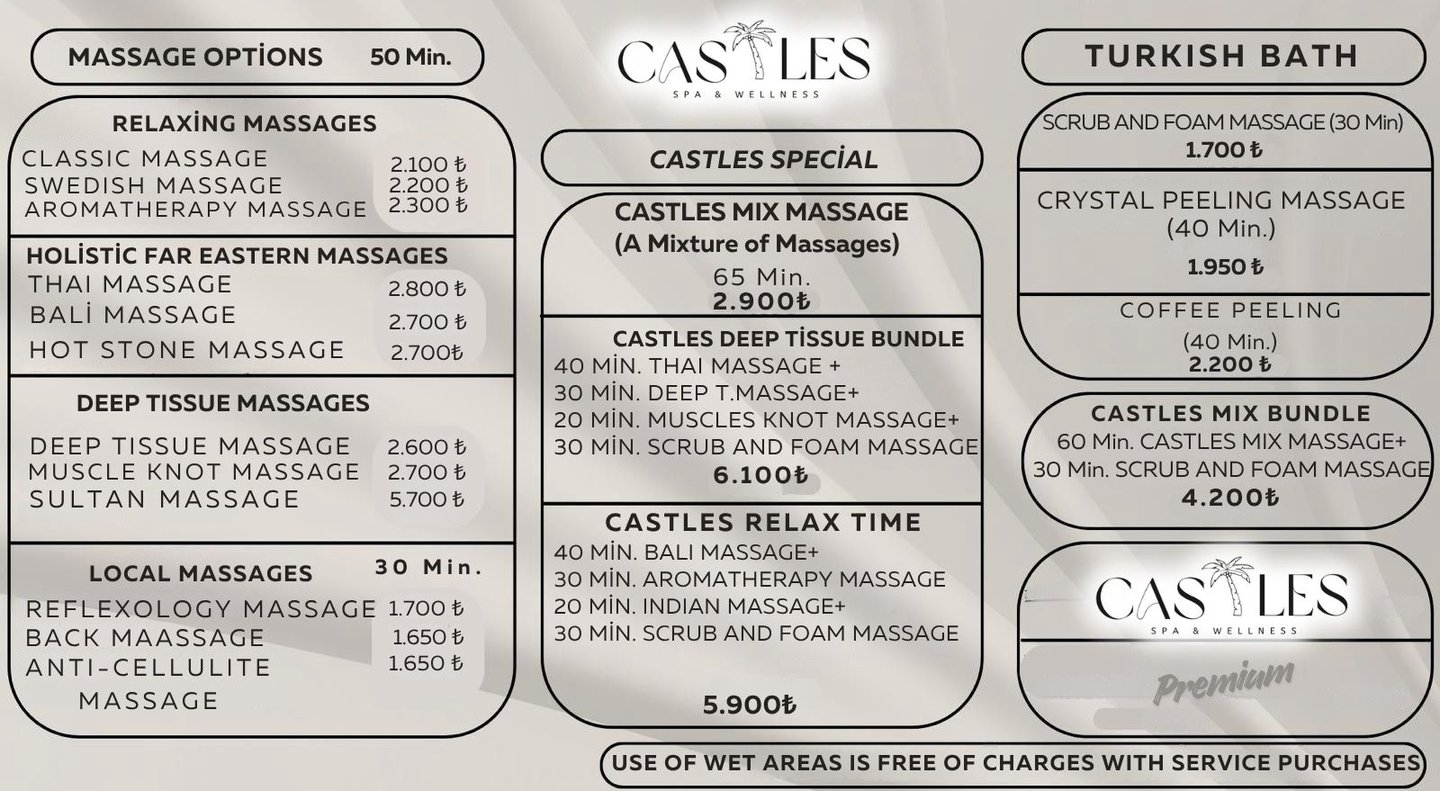 MASSAGE OPTİONS 50 Min.

RELAXİNG MASSAGES
CLASSIC MASSAGE 2.100 ₺
SWEDISH MASSAGE 2.200 ₺
AROMATHERAPY MASSAGE 2.300 ₺

HOLİSTİC FAR EASTERN MASSAGES
THAI MASSAGE 2.800 ₺
BALİ MASSAGE 2.700 ₺
HOT STONE MASSAGE 2.700₺

DEEP TISSUE MASSAGES
DEEP TISSUE MASSAGE 2.600 ₺
MUSCLE KNOT MASSAGE 2.700 ₺
SULTAN MASSAGE 5.700 ₺

LOCAL MASSAGES 30 Min.
REFLEXOLOGY MASSAGE 1.700 ₺
BACK MAASSAGE 1.650 ₺
ANTI-CELLULITE MASSAGE 1.650 ₺

CASTLES
SPA & WELLNESS

CASTLES SPECİAL

CASTLES MIX MASSAGE
(A Mixture of Massages)
65 Min.
2.900₺

CASTLES DEEP TİSSUE BUNDLE
40 MİN. THAI MASSAGE +
30 MİN. DEEP T.MASSAGE+
20 MİN. MUSCLES KNOT MASSAGE+
30 MİN. SCRUB AND FOAM MASSAGE
6.100₺

CASTLES RELAX TIME
40 MİN. BALI MASSAGE+
30 MİN. AROMATHERAPY MASSAGE
20 MİN. INDIAN MASSAGE+
30 MİN. SCRUB AND FOAM MASSAGE
5.900₺

TURKISH BATH

SCRUB AND FOAM MASSAGE (30 Min)
1.700 ₺

CRYSTAL PEELING MASSAGE
(40 Min.)
1.950 ₺

COFFEE PEELING
(40 Min.)
2.200 ₺

CASTLES MIX BUNDLE
60 Min. CASTLES MIX MASSAGE+
30 Min. SCRUB AND FOAM MASSAGE
4.200₺

CASTLES
SPA & WELLNESS
Premium

USE OF WET AREAS IS FREE OF CHARGES WITH SERVICE PURCHASES